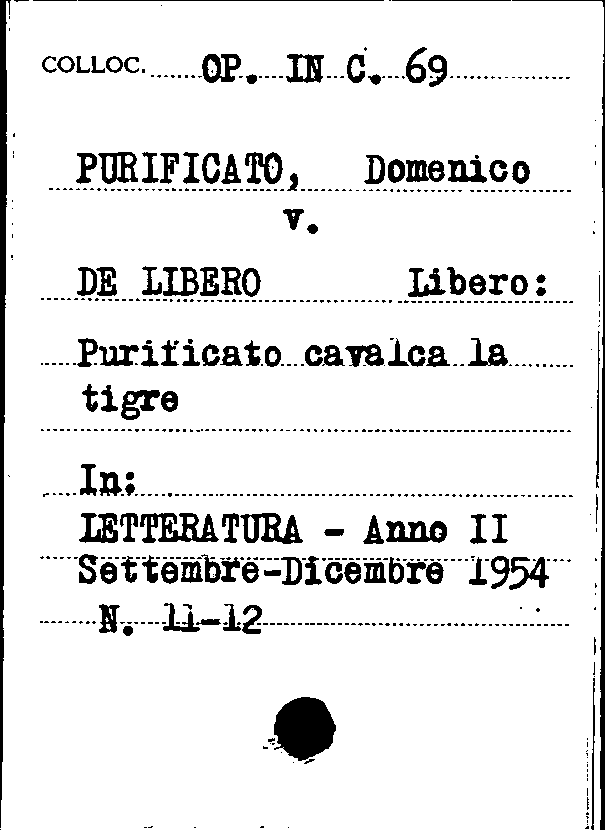 COLLOC. OP. IN C. 69

PURIFICATO, Domenico
v.

DE LIBERO Libero:

Purificato cavalca la tigre

In:
LETTERATURA - Anno II
Settembre-Dicembre 1954
N. 11-12